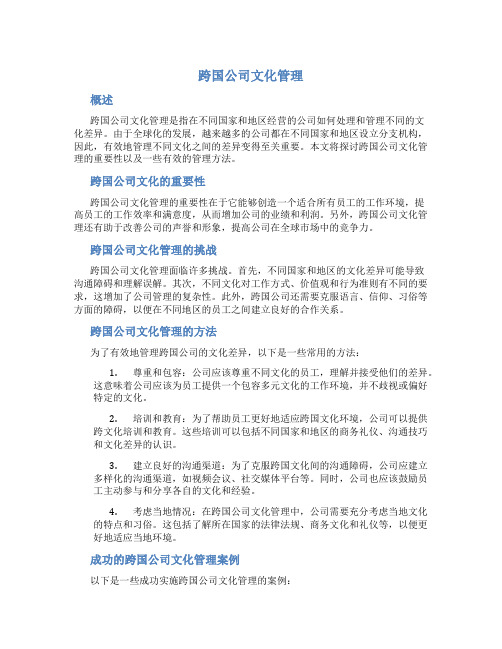 跨国公司文化管理

概述

跨国公司文化管理是指在不同国家和地区经营的公司如何处理和管理不同的文化差异。由于全球化的发展，越来越多的公司都在不同国家和地区设立分支机构，因此，有效地管理不同文化之间的差异变得至关重要。本文将探讨跨国公司文化管理的重要性以及一些有效的管理方法。

跨国公司文化的重要性

跨国公司文化管理的重要性在于它能够创造一个适合所有员工的工作环境，提高员工的工作效率和满意度，从而增加公司的业绩和利润。另外，跨国公司文化管理还有助于改善公司的声誉和形象，提高公司在全球市场中的竞争力。

跨国公司文化管理的挑战

跨国公司文化管理面临许多挑战。首先，不同国家和地区的文化差异可能导致沟通障碍和理解误解。其次，不同文化对工作方式、价值观和行为准则有不同的要求，这增加了公司管理的复杂性。此外，跨国公司还需要克服语言、信仰、习俗等方面的障碍，以便在不同地区的员工之间建立良好的合作关系。

跨国公司文化管理的方法

为了有效地管理跨国公司的文化差异，以下是一些常用的方法：

1. 尊重和包容：公司应该尊重不同文化的员工，理解并接受他们的差异。这意味着公司应该为员工提供一个包容多元文化的工作环境，并不歧视或偏好特定的文化。

2. 培训和教育：为了帮助员工更好地适应跨国文化环境，公司可以提供跨文化培训和教育。这些培训可以包括不同国家和地区的商务礼仪、沟通技巧和文化差异的认识。

3. 建立良好的沟通渠道：为了克服跨国文化间的沟通障碍，公司应建立多样化的沟通渠道，如视频会议、社交媒体平台等。同时，公司也应该鼓励员工主动参与和分享各自的文化和经验。

4. 考虑当地情况：在跨国公司文化管理中，公司需要充分考虑当地文化的特点和习俗。这包括了解所在国家的法律法规、商务文化和礼仪等，以便更好地适应当地环境。

成功的跨国公司文化管理案例

以下是一些成功实施跨国公司文化管理的案例：